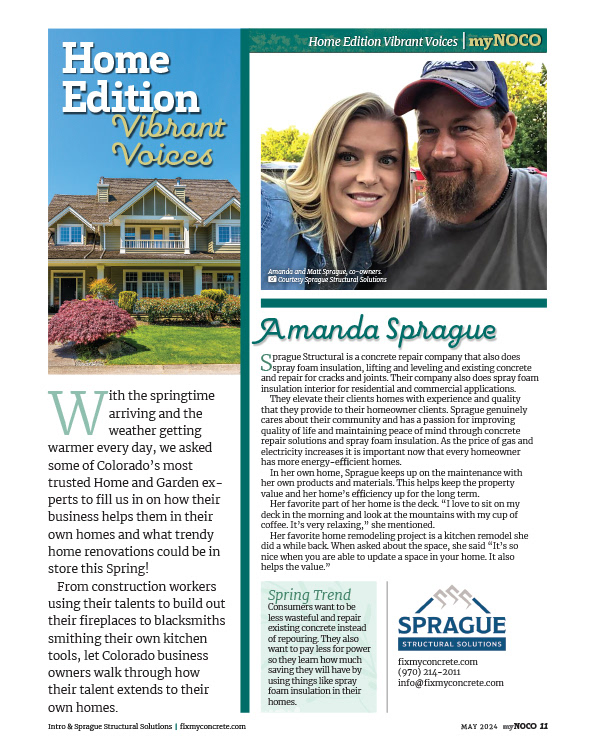 Home Edition Vibrant Voices

With the springtime arriving and the weather getting warmer every day, we asked some of Colorado's most trusted Home and Garden experts to fill us in on how their business helps them in their own homes and what trendy home renovations could be in store this Spring!

From construction workers using their talents to build out their fireplaces to blacksmiths smithing their own kitchen tools, let Colorado business owners walk through how their talent extends to their own homes.

Home Edition Vibrant Voices | myNOCO

Amanda and Matt Sprague, co-owners.
Courtesy Sprague Structural Solutions

Amanda Sprague

Sprague Structural is a concrete repair company that also does spray foam insulation, lifting and leveling and existing concrete and repair for cracks and joints. Their company also does spray foam insulation interior for residential and commercial applications.

They elevate their clients homes with experience and quality that they provide to their homeowner clients. Sprague genuinely cares about their community and has a passion for improving quality of life and maintaining peace of mind through concrete repair solutions and spray foam insulation. As the price of gas and electricity increases it is important now that every homeowner has more energy-efficient homes.

In her own home, Sprague keeps up on the maintenance with her own products and materials. This helps keep the property value and her home's efficiency up for the long term.

Her favorite part of her home is the deck. "I love to sit on my deck in the morning and look at the mountains with my cup of coffee. It's very relaxing," she mentioned.

Her favorite home remodeling project is a kitchen remodel she did a while back. When asked about the space, she said "It's so nice when you are able to update a space in your home. It also helps the value."

Spring Trend
Consumers want to be less wasteful and repair existing concrete instead of repouring. They also want to pay less for power so they learn how much saving they will have by using things like spray foam insulation in their homes.

SPRAGUE
STRUCTURAL SOLUTIONS

fixmyconcrete.com
(970) 214-2011
info@fixmyconcrete.com

Intro & Sprague Structural Solutions | fixmyconcrete.com

MAY 2024 myNOCO 11